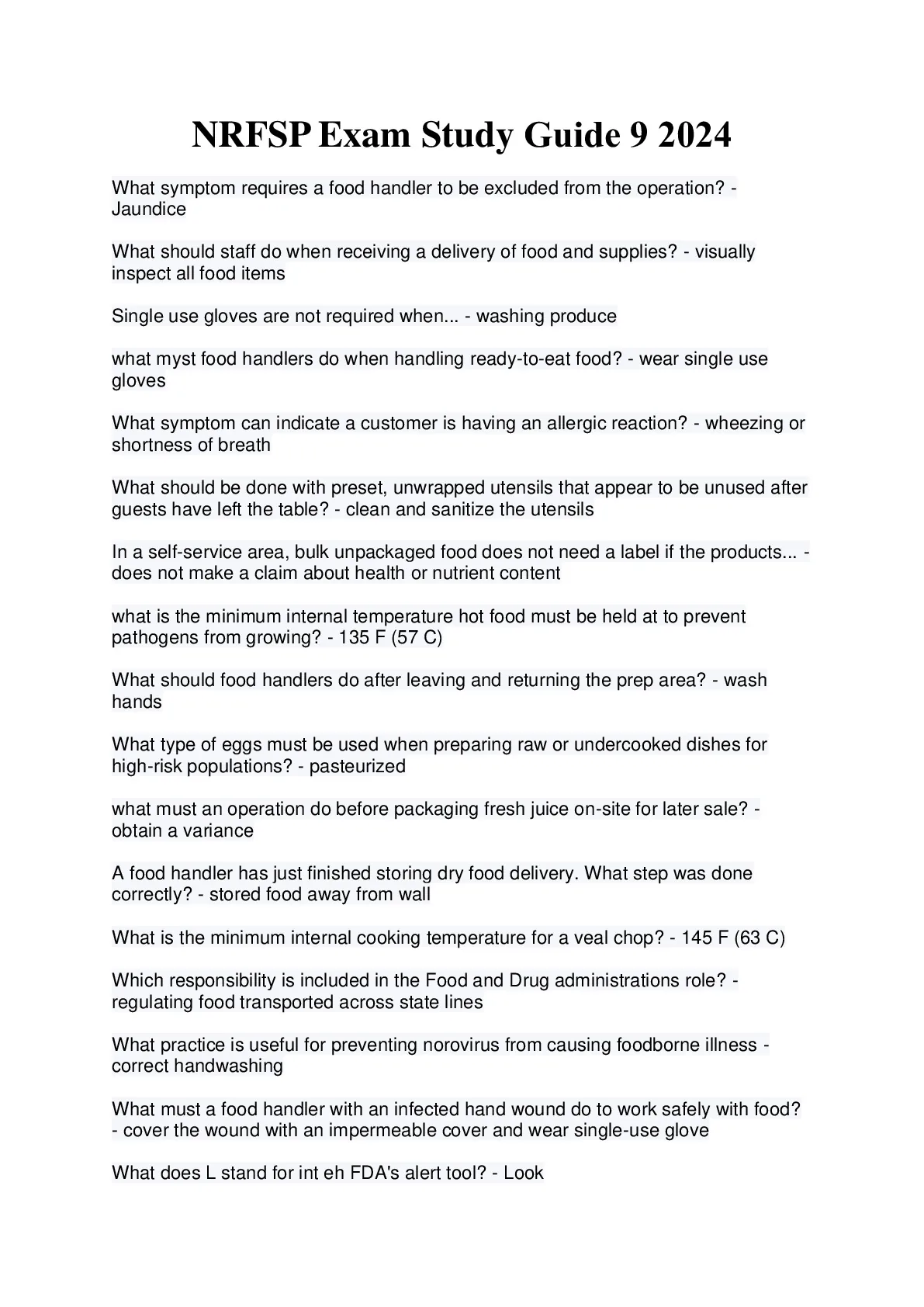 NRFSP Exam Study Guide 9 2024

What symptom requires a food handler to be excluded from the operation? - Jaundice

What should staff do when receiving a delivery of food and supplies? - visually inspect all food items

Single use gloves are not required when... - washing produce

what myst food handlers do when handling ready-to-eat food? - wear single use gloves

What symptom can indicate a customer is having an allergic reaction? - wheezing or shortness of breath

What should be done with preset, unwrapped utensils that appear to be unused after guests have left the table? - clean and sanitize the utensils

In a self-service area, bulk unpackaged food does not need a label if the products... - does not make a claim about health or nutrient content

what is the minimum internal temperature hot food must be held at to prevent pathogens from growing? - 135 F (57 C)

What should food handlers do after leaving and returning the prep area? - wash hands

What type of eggs must be used when preparing raw or undercooked dishes for high-risk populations? - pasteurized

what must an operation do before packaging fresh juice on-site for later sale? - obtain a variance

A food handler has just finished storing dry food delivery. What step was done correctly? - stored food away from wall

What is the minimum internal cooking temperature for a veal chop? - 145 F (63 C)

Which responsibility is included in the Food and Drug administrations role? - regulating food transported across state lines

What practice is useful for preventing norovirus from causing foodborne illness - correct handwashing

What must a food handler with an infected hand wound do to work safely with food? - cover the wound with an impermeable cover and wear single-use glove

What does L stand for int eh FDA's alert tool? - Look